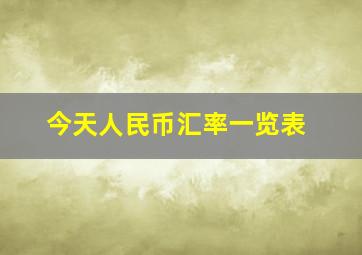 今天人民币汇率一览表